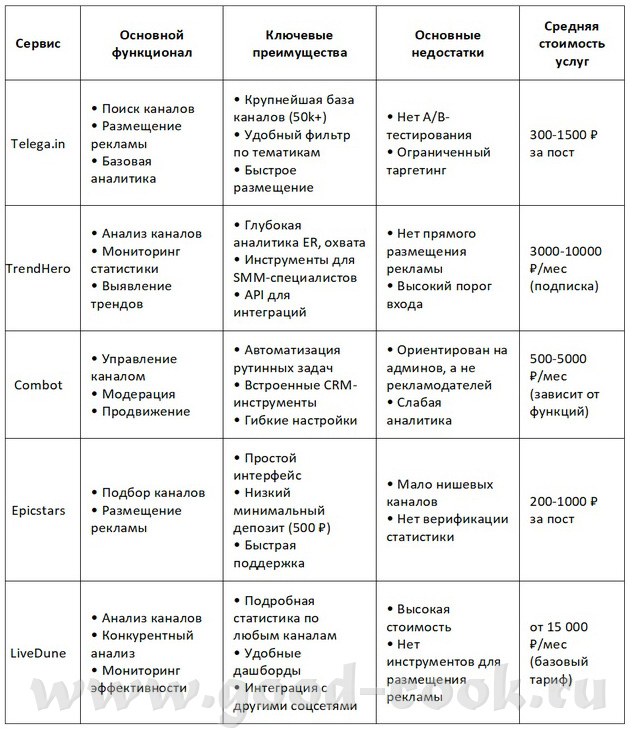 | Сервис | Основной функционал | Ключевые преимущества | Основные недостатки | Средняя стоимость услуг |
|---|---|---|---|---|
| Telega.in | • Поиск каналов • Размещение рекламы • Базовая аналитика | • Крупнейшая база каналов (50k+) • Удобный фильтр по тематикам • Быстрое размещение | • Нет A/B-тестирования • Ограниченный таргетинг | 300-1500 ₽ за пост |
| TrendHero | • Анализ каналов • Мониторинг статистики • Выявление трендов | • Глубокая аналитика ER, охвата • Инструменты для SMM-специалистов • API для интеграций | • Нет прямого размещения рекламы • Высокий порог входа | 3000-10000 ₽/мес (подписка) |
| Combot | • Управление каналом • Модерация • Продвижение | • Автоматизация рутинных задач • Встроенные CRM-инструменты • Гибкие настройки | • Ориентирован на админов, а не рекламодателей • Слабая аналитика | 500-5000 ₽/мес (зависит от функций) |
| Epicstars | • Подбор каналов • Размещение рекламы | • Простой интерфейс • Низкий минимальный депозит (500 ₽) • Быстрая поддержка | • Мало нишевых каналов • Нет верификации статистики | 200-1000 ₽ за пост |
| LiveDune | • Анализ каналов • Конкурентный анализ • Мониторинг эффективности | • Подробная статистика по любым каналам • Удобные дашборды • Интеграция с другими соцсетями | • Высокая стоимость • Нет инструментов для размещения рекламы | от 15 000 ₽/мес (базовый тариф) |

good-cook.ru